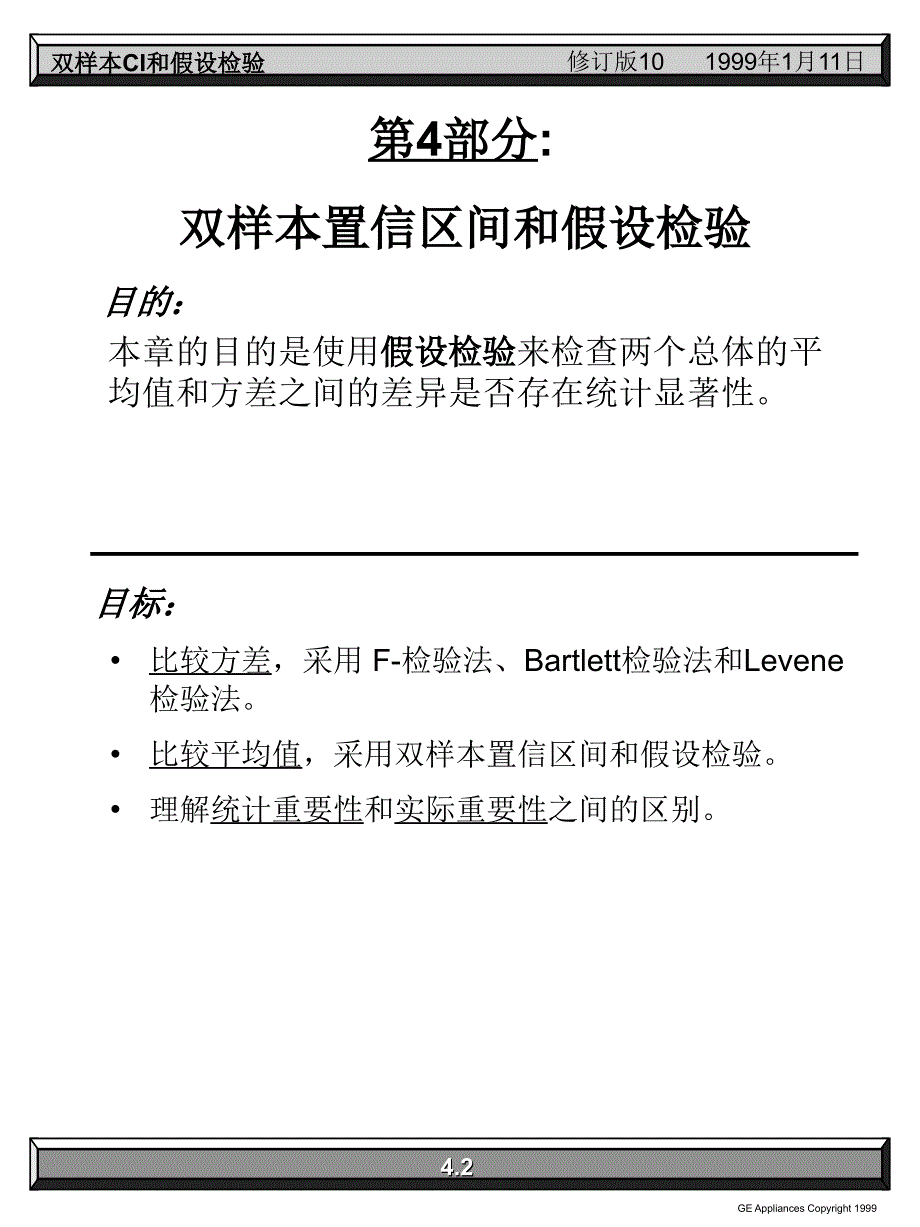 双样本CI和假设检验　修订版10　1999年1月11日

第4部分:

双样本置信区间和假设检验

目的:

本章的目的是使用假设检验来检查两个总体的平均值和方差之间的差异是否存在统计显著性。

目标:

• 比较方差，采用 F-检验法、Bartlett检验法和Levene检验法。

• 比较平均值，采用双样本置信区间和假设检验。

• 理解统计重要性和实际重要性之间的区别。

4.2

GE Appliances Copyright 1999